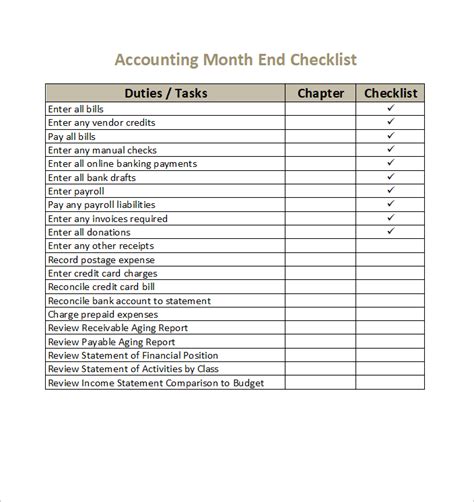 Accounting Month End Checklist

| Duties / Tasks | Chapter | Checklist |
|---|---|---|
| Enter all bills | | ✓ |
| Enter any vendor credits | | ✓ |
| Pay all bills | | ✓ |
| Enter any manual checks | | ✓ |
| Enter all online banking payments | | ✓ |
| Enter all bank drafts | | ✓ |
| Enter payroll | | ✓ |
| Pay any payroll liabilities | | ✓ |
| Enter any invoices required | | ✓ |
| Enter all donations | | ✓ |
| Enter any other receipts | | |
| Record postage expense | | |
| Enter credit card charges | | |
| Reconcile credit card bill | | |
| Reconcile bank account to statement | | |
| Charge prepaid expenses | | |
| Review Receivable Aging Report | | |
| Review Payable Aging Report | | |
| Review Statement of Financial Position | | |
| Review Statement of Activities by Class | | |
| Review Income Statement Comparison to Budget | | |